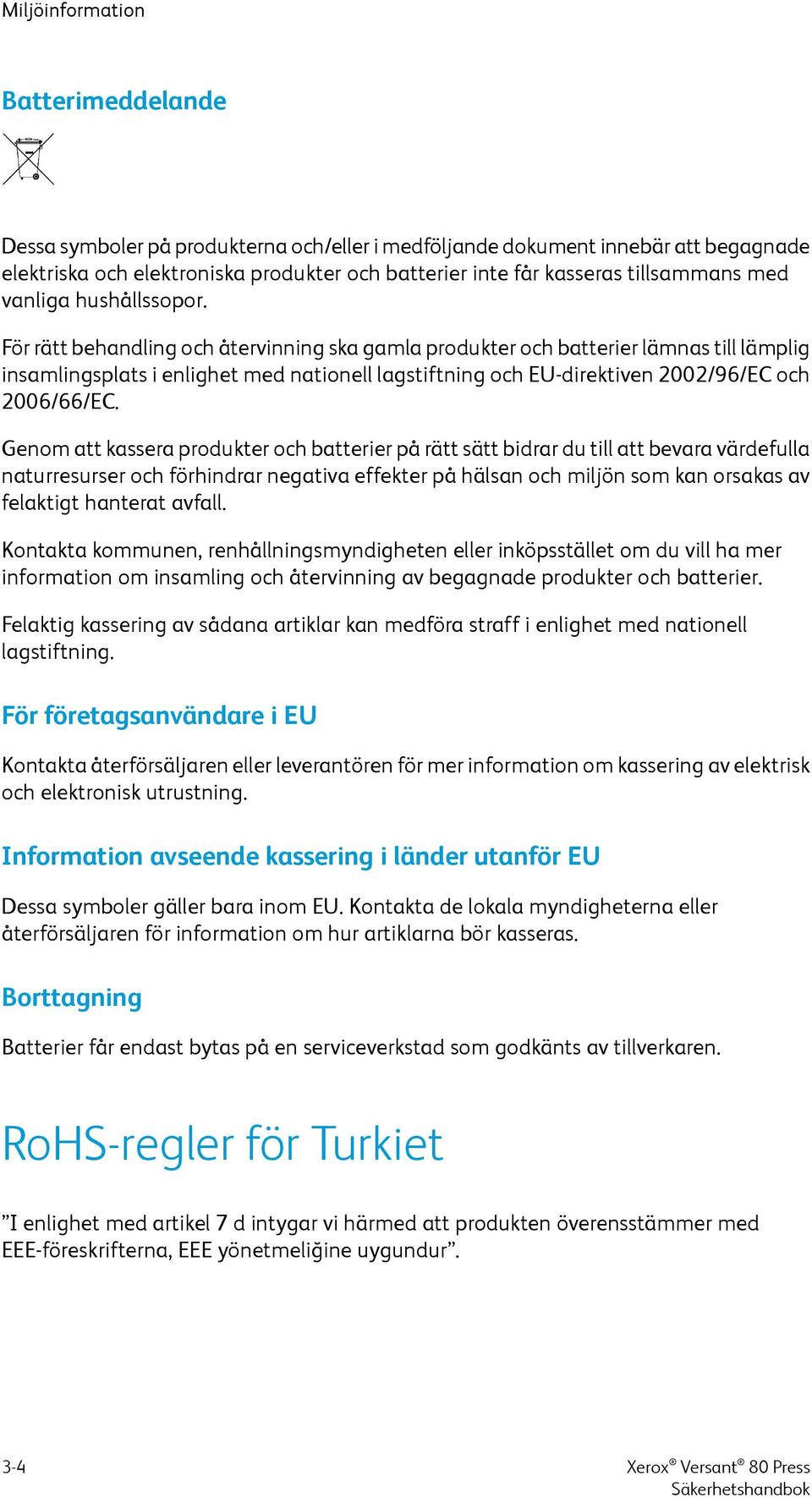 Miljöinformation

Batterimeddelande

Dessa symboler på produkterna och/eller i medföljande dokument innebär att begagnade elektriska och elektroniska produkter och batterier inte får kasseras tillsammans med vanliga hushållssopor.

För rätt behandling och återvinning ska gamla produkter och batterier lämnas till lämplig insamlingsplats i enlighet med nationell lagstiftning och EU-direktiven 2002/96/EC och 2006/66/EC.

Genom att kassera produkter och batterier på rätt sätt bidrar du till att bevara värdefulla naturresurser och förhindrar negativa effekter på hälsan och miljön som kan orsakas av felaktigt hanterat avfall.

Kontakta kommunen, renhållningsmyndigheten eller inköpsstället om du vill ha mer information om insamling och återvinning av begagnade produkter och batterier.

Felaktig kassering av sådana artiklar kan medföra straff i enlighet med nationell lagstiftning.

För företagsanvändare i EU

Kontakta återförsäljaren eller leverantören för mer information om kassering av elektrisk och elektronisk utrustning.

Information avseende kassering i länder utanför EU

Dessa symboler gäller bara inom EU. Kontakta de lokala myndigheterna eller återförsäljaren för information om hur artiklarna bör kasseras.

Borttagning

Batterier får endast bytas på en serviceverkstad som godkänts av tillverkaren.

RoHS-regler för Turkiet

”I enlighet med artikel 7 d intygar vi härmed att produkten överensstämmer med EEE-föreskrifterna, EEE yönetmeliğine uygundur”.

3-4

Xerox® Versant® 80 Press
Säkerhetshandbok